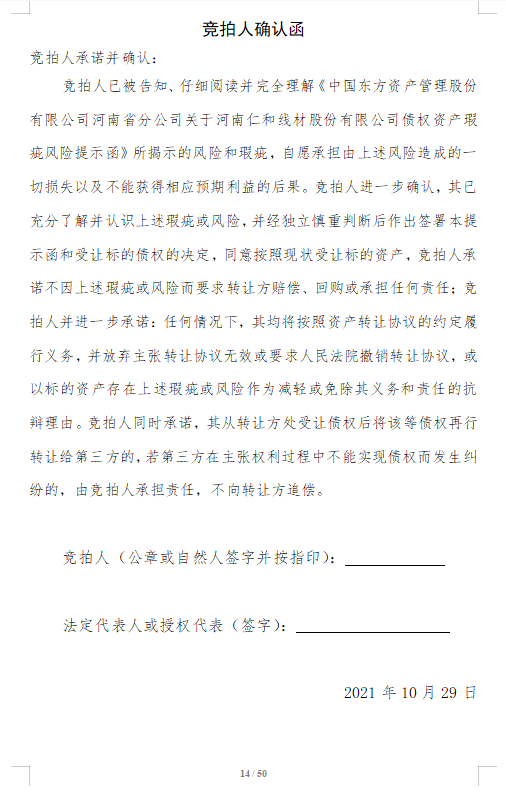 竞拍人确认函

竞拍人承诺并确认：

竞拍人已被告知、仔细阅读并完全理解《中国东方资产管理股份有限公司河南省分公司关于河南仁和线材股份有限公司债权资产瑕疵风险提示函》所揭示的风险和瑕疵，自愿承担由上述风险造成的一切损失以及不能获得相应预期利益的后果。竞拍人进一步确认，其已充分了解并认识上述瑕疵或风险，并经独立慎重判断后作出签署本提示函和受让标的债权的决定，同意按照现状受让标的资产，竞拍人承诺不因上述瑕疵或风险而要求转让方赔偿、回购或承担任何责任；竞拍人并进一步承诺：任何情况下，其均将按照资产转让协议的约定履行义务，并放弃主张转让协议无效或要求人民法院撤销转让协议，或以标的资产存在上述瑕疵或风险作为减轻或免除其义务和责任的抗辩理由。竞拍人同时承诺，其从转让方处受让债权后将该等债权再行转让给第三方的，若第三方在主张权利过程中不能实现债权而发生纠纷的，由竞拍人承担责任，不向转让方追偿。

竞拍人（公章或自然人签字并按指印）：

法定代表人或授权代表（签字）：

2021 年 10 月 29 日

14 / 50